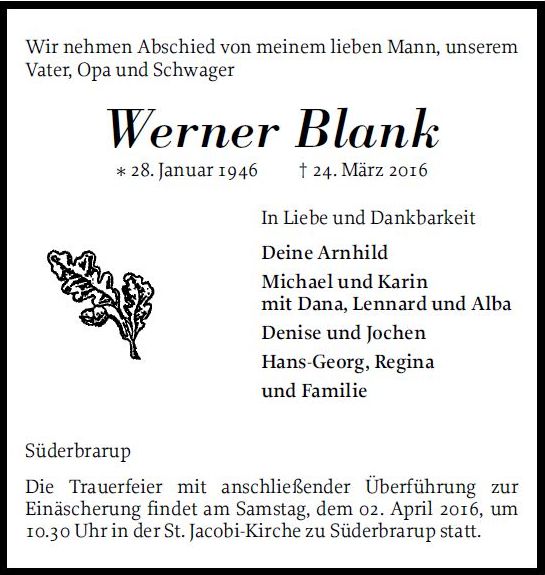 Wir nehmen Abschied von meinem lieben Mann, unserem Vater, Opa und Schwager

Werner Blank

∗ 28. Januar 1946 † 24. März 2016

In Liebe und Dankbarkeit

Deine Arnhild

Michael und Karin
mit Dana, Lennard und Alba

Denise und Jochen

Hans-Georg, Regina

und Familie

Süderbrarup

Die Trauerfeier mit anschließender Überführung zur Einäscherung findet am Samstag, dem 02. April 2016, um 10.30 Uhr in der St. Jacobi-Kirche zu Süderbrarup statt.